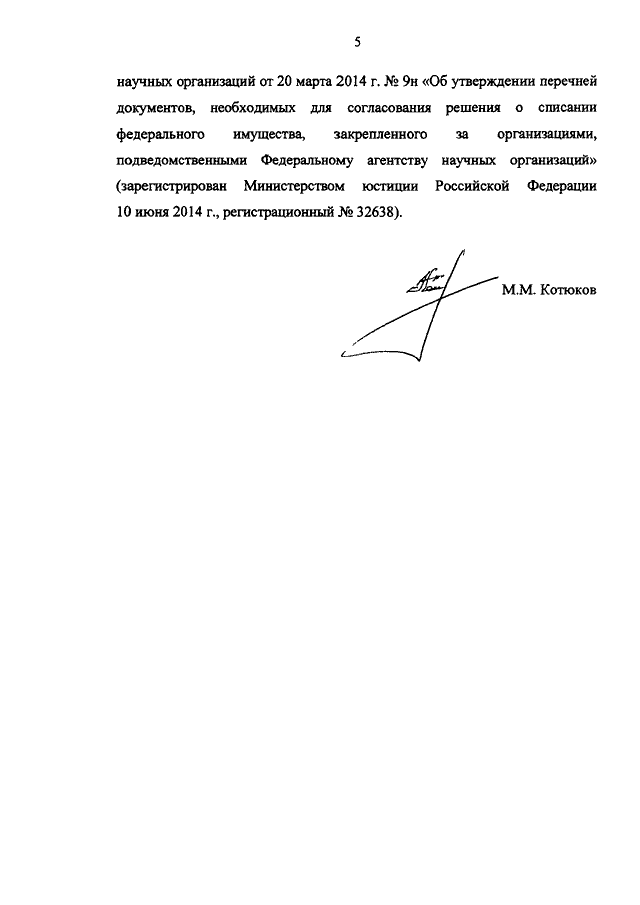 5

научных организаций от 20 марта 2014 г. № 9н «Об утверждении перечней документов, необходимых для согласования решения о списании федерального имущества, закрепленного за организациями, подведомственными Федеральному агентству научных организаций» (зарегистрирован Министерством юстиции Российской Федерации 10 июня 2014 г., регистрационный № 32638).

М.М. Котюков